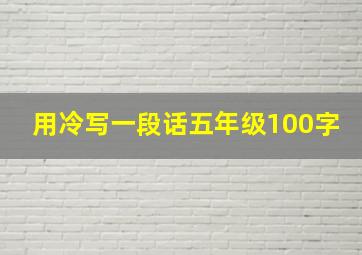 用冷写一段话五年级100字